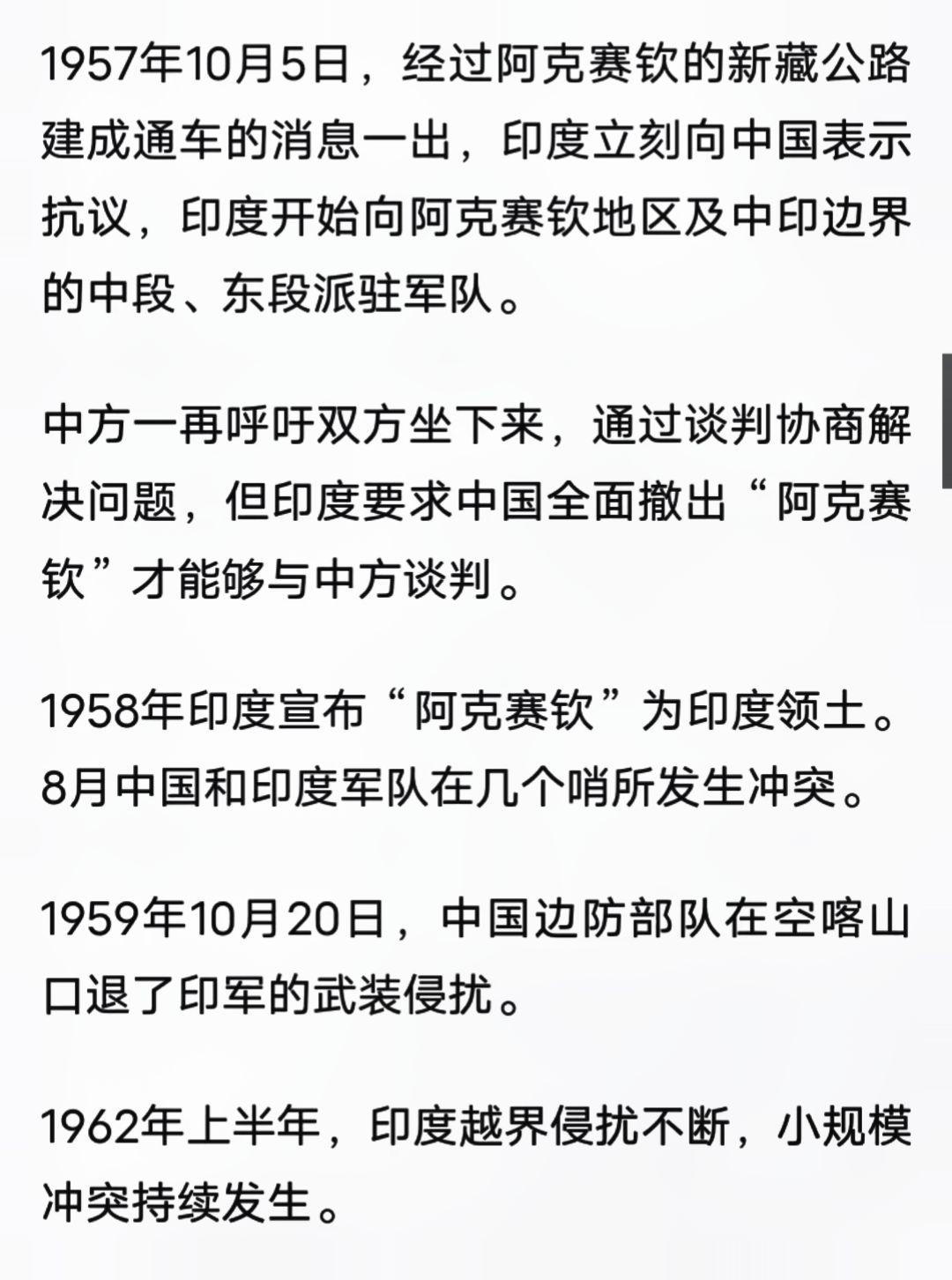 1957年10月5日，经过阿克赛钦的新藏公路建成通车的消息一出，印度立刻向中国表示抗议，印度开始向阿克赛钦地区及中印边界的中段、东段派驻军队。

中方一再呼吁双方坐下来，通过谈判协商解决问题，但印度要求中国全面撤出“阿克赛钦”才能够与中方谈判。

1958年印度宣布“阿克赛钦”为印度领土。8月中国和印度军队在几个哨所发生冲突。

1959年10月20日，中国边防部队在空喀山口退了印军的武装侵扰。

1962年上半年，印度越界侵扰不断，小规模冲突持续发生。